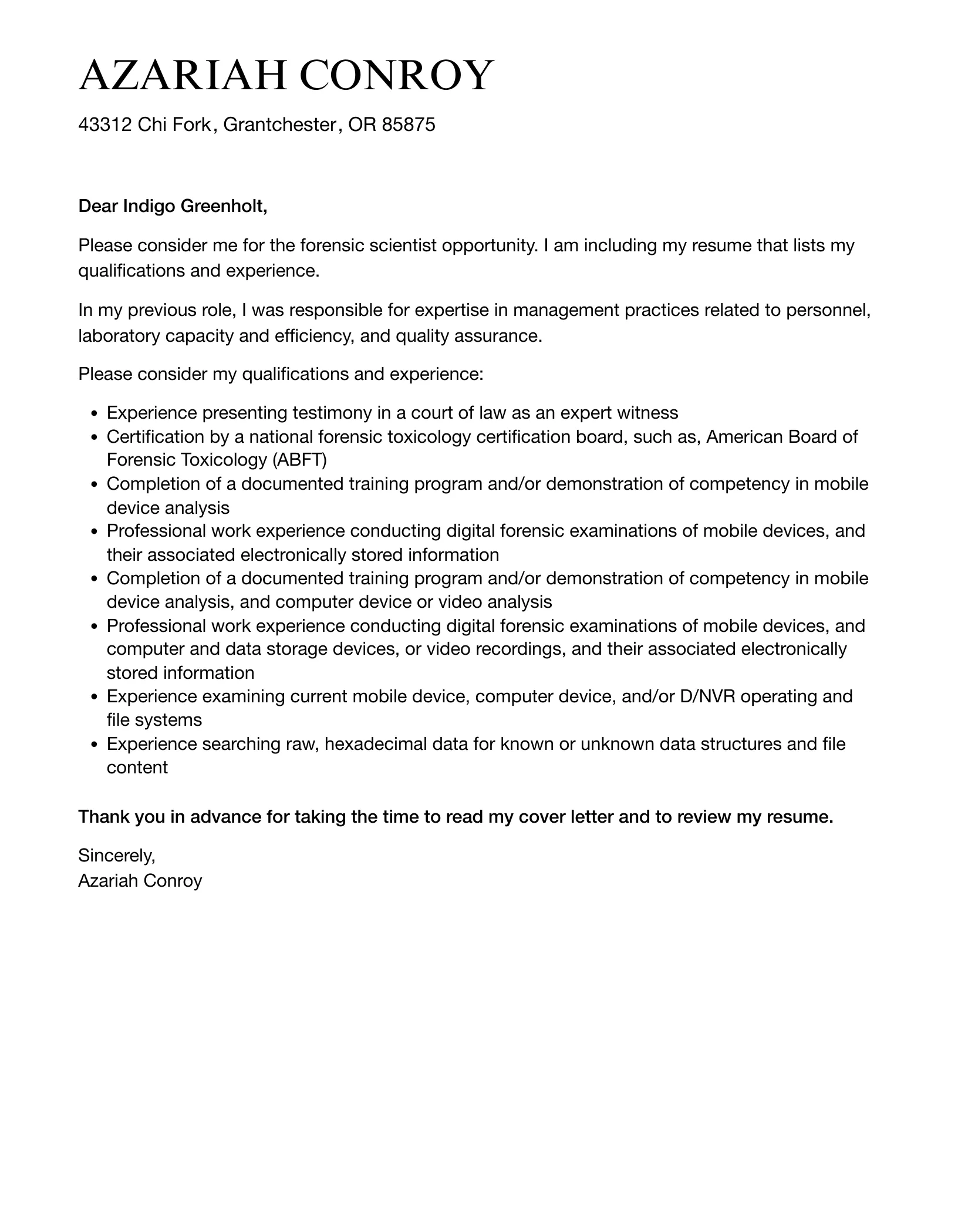 AZARIAH CONROY

43312 Chi Fork, Grantchester, OR 85875

Dear Indigo Greenholt,

Please consider me for the forensic scientist opportunity. I am including my resume that lists my qualifications and experience.

In my previous role, I was responsible for expertise in management practices related to personnel, laboratory capacity and efficiency, and quality assurance.

Please consider my qualifications and experience:

- Experience presenting testimony in a court of law as an expert witness
- Certification by a national forensic toxicology certification board, such as, American Board of Forensic Toxicology (ABFT)
- Completion of a documented training program and/or demonstration of competency in mobile device analysis
- Professional work experience conducting digital forensic examinations of mobile devices, and their associated electronically stored information
- Completion of a documented training program and/or demonstration of competency in mobile device analysis, and computer device or video analysis
- Professional work experience conducting digital forensic examinations of mobile devices, and computer and data storage devices, or video recordings, and their associated electronically stored information
- Experience examining current mobile device, computer device, and/or D/NVR operating and file systems
- Experience searching raw, hexadecimal data for known or unknown data structures and file content

Thank you in advance for taking the time to read my cover letter and to review my resume.

Sincerely,
Azariah Conroy